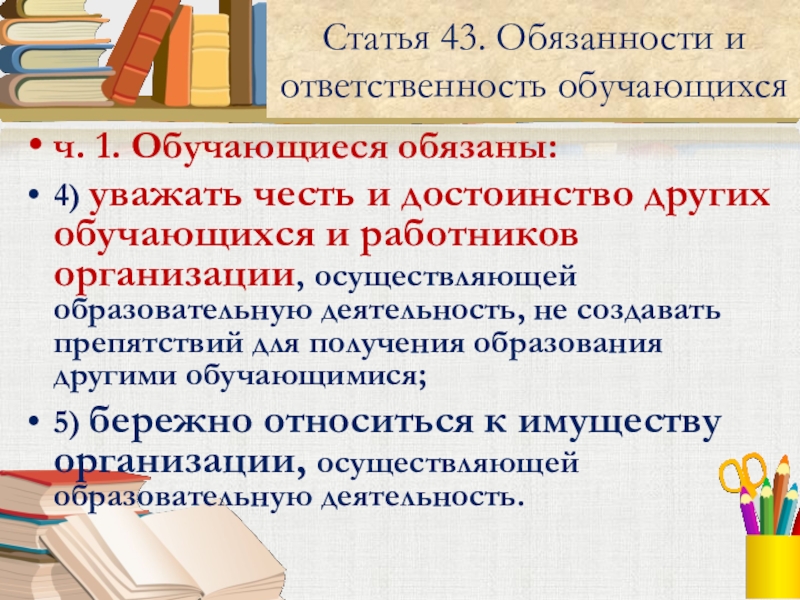 Статья 43. Обязанности и ответственность обучающихся

• ч. 1. Обучающиеся обязаны:

• 4) уважать честь и достоинство других обучающихся и работников организации, осуществляющей образовательную деятельность, не создавать препятствий для получения образования другими обучающимися;

• 5) бережно относиться к имуществу организации, осуществляющей образовательную деятельность.